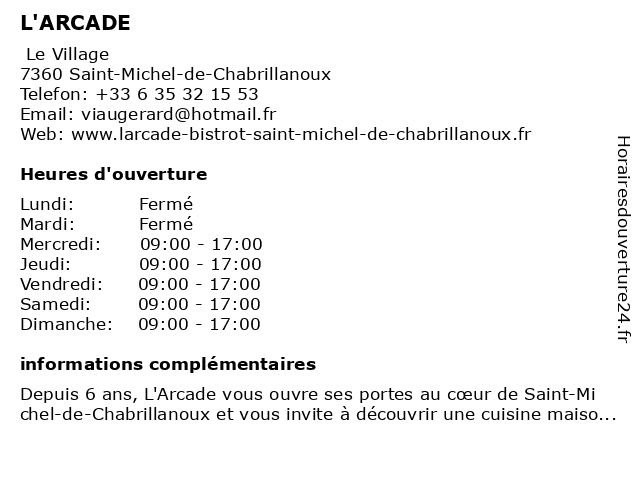 L'ARCADE

Le Village
7360 Saint-Michel-de-Chabrillanoux
Telefon: +33 6 35 32 15 53
Email: viaugerard@hotmail.fr
Web: www.larcade-bistrot-saint-michel-de-chabrillanoux.fr

Heures d'ouverture

| Lundi: | Fermé |
|---|---|
| Mardi: | Fermé |
| Mercredi: | 09:00 - 17:00 |
| Jeudi: | 09:00 - 17:00 |
| Vendredi: | 09:00 - 17:00 |
| Samedi: | 09:00 - 17:00 |
| Dimanche: | 09:00 - 17:00 |

informations complémentaires

Depuis 6 ans, L'Arcade vous ouvre ses portes au cœur de Saint-Michel-de-Chabrillanoux et vous invite à découvrir une cuisine maiso...

Horairesdouverture24.fr